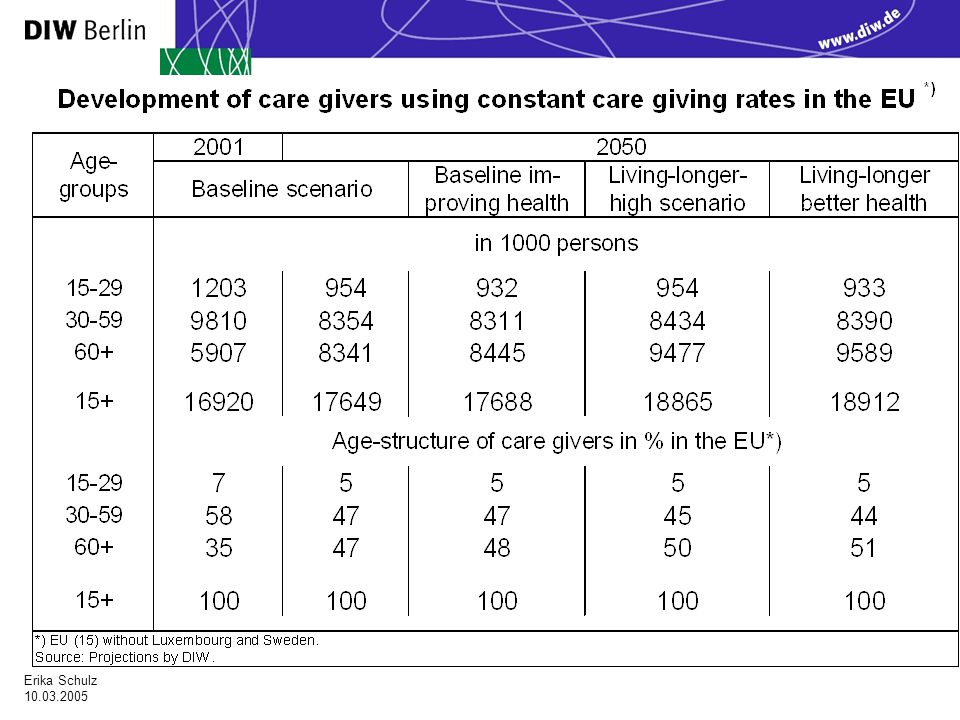 DIW Berlin

www.diw.de

Development of care givers using constant care giving rates in the EU $^{*)}$

| Age-groups | 2001 | 2050 | | | |
|---|---|---|---|---|---|
| | Baseline scenario | | Baseline improving health | Living-longer-high scenario | Living-longer better health |
| | in 1000 persons | | | | |
| 15-29 | 1203 | 954 | 932 | 954 | 933 |
| 30-59 | 9810 | 8354 | 8311 | 8434 | 8390 |
| 60+ | 5907 | 8341 | 8445 | 9477 | 9589 |
| 15+ | 16920 | 17649 | 17688 | 18865 | 18912 |
| | Age-structure of care givers in % in the EU*) | | | | |
| 15-29 | 7 | 5 | 5 | 5 | 5 |
| 30-59 | 58 | 47 | 47 | 45 | 44 |
| 60+ | 35 | 47 | 48 | 50 | 51 |
| 15+ | 100 | 100 | 100 | 100 | 100 |

*) EU (15) without Luxembourg and Sweden.
Source: Projections by DIW.

Erika Schulz
10.03.2005